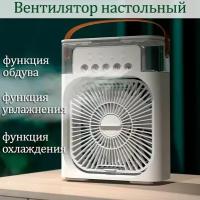 Вентилятор настольный

функция обдува

функция увлажнения

функция охлаждения